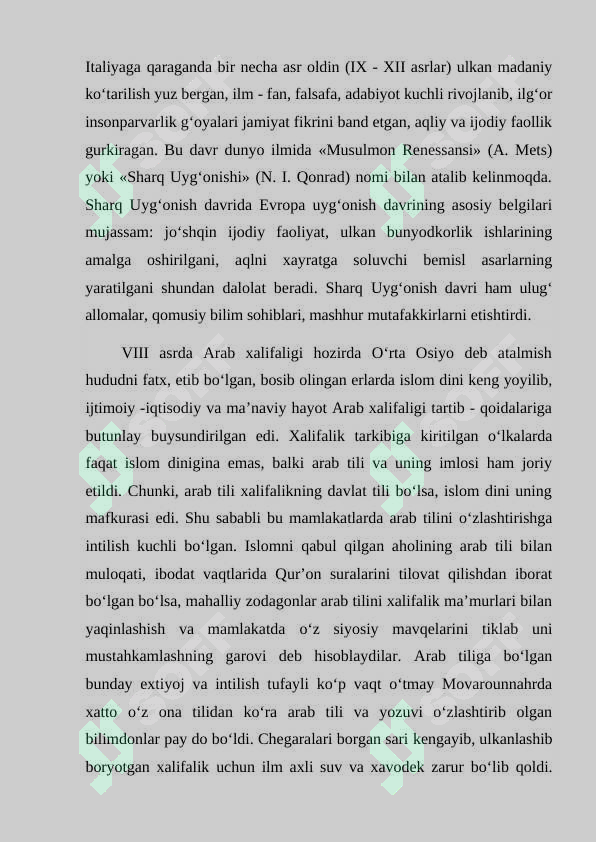 Italiyaga qaraganda bir necha asr oldin (IX - XII asrlar) ulkan madaniy ko‘tarilish yuz bergan, ilm - fan, falsafa, adabiyot kuchli rivojlanib, ilg‘or insonparvarlik g‘oyalari jamiyat fikrini band etgan, aqliy va ijodiy faollik gurkiragan. Bu davr dunyo ilmida «Musulmon Renessansi» (A. Mets) yoki «Sharq Uyg‘onishi» (N. I. Qonrad) nomi bilan atalib kelinmoqda. Sharq Uyg‘onish davrida Evropa uyg‘onish davrining asosiy belgilari mujassam: jo‘shqin ijodiy faoliyat, ulkan bunyodkorlik ishlarining amalga oshirilgani, aqlni xayratga soluvchi bemisl asarlarning yaratilgani shundan dalolat beradi. Sharq Uyg‘onish davri ham ulug‘ allomalar, qomusiy bilim sohiblari, mashhur mutafakkirlarni etishtirdi.

VIII asrda Arab xalifaligi hozirda O‘rta Osiyo deb atalmish hududni fatx, etib bo‘lgan, bosib olingan erlarda islom dini keng yoyilib, ijtimoiy -iqtisodiy va ma’naviy hayot Arab xalifaligi tartib - qoidalariga butunlay buysundirilgan edi. Xalifalik tarkibiga kiritilgan o‘lkalarda faqat islom dinigina emas, balki arab tili va uning imlosi ham joriy etildi. Chunki, arab tili xalifalikning davlat tili bo‘lsa, islom dini uning mafkurasi edi. Shu sababli bu mamlakatlarda arab tilini o‘zlashtirishga intilish kuchli bo‘lgan. Islomni qabul qilgan aholining arab tili bilan muloqati, ibodat vaqtlarida Qur’on suralarini tilovat qilishdan iborat bo‘lgan bo‘lsa, mahalliy zodagonlar arab tilini xalifalik ma’murlari bilan yaqinlashish va mamlakatda o‘z siyosiy mavqelarini tiklab uni mustahkamlashning garovi deb hisoblaydilar. Arab tiliga bo‘lgan bunday extiyoj va intilish tufayli ko‘p vaqt o‘tmay Movarounnahrda xatto o‘z ona tilidan ko‘ra arab tili va yozuvi o‘zlashtirib olgan bilimdonlar pay do bo‘ldi. Chegaralari borgan sari kengayib, ulkanlashib boryotgan xalifalik uchun ilm axli suv va xavodek zarur bo‘lib qoldi.